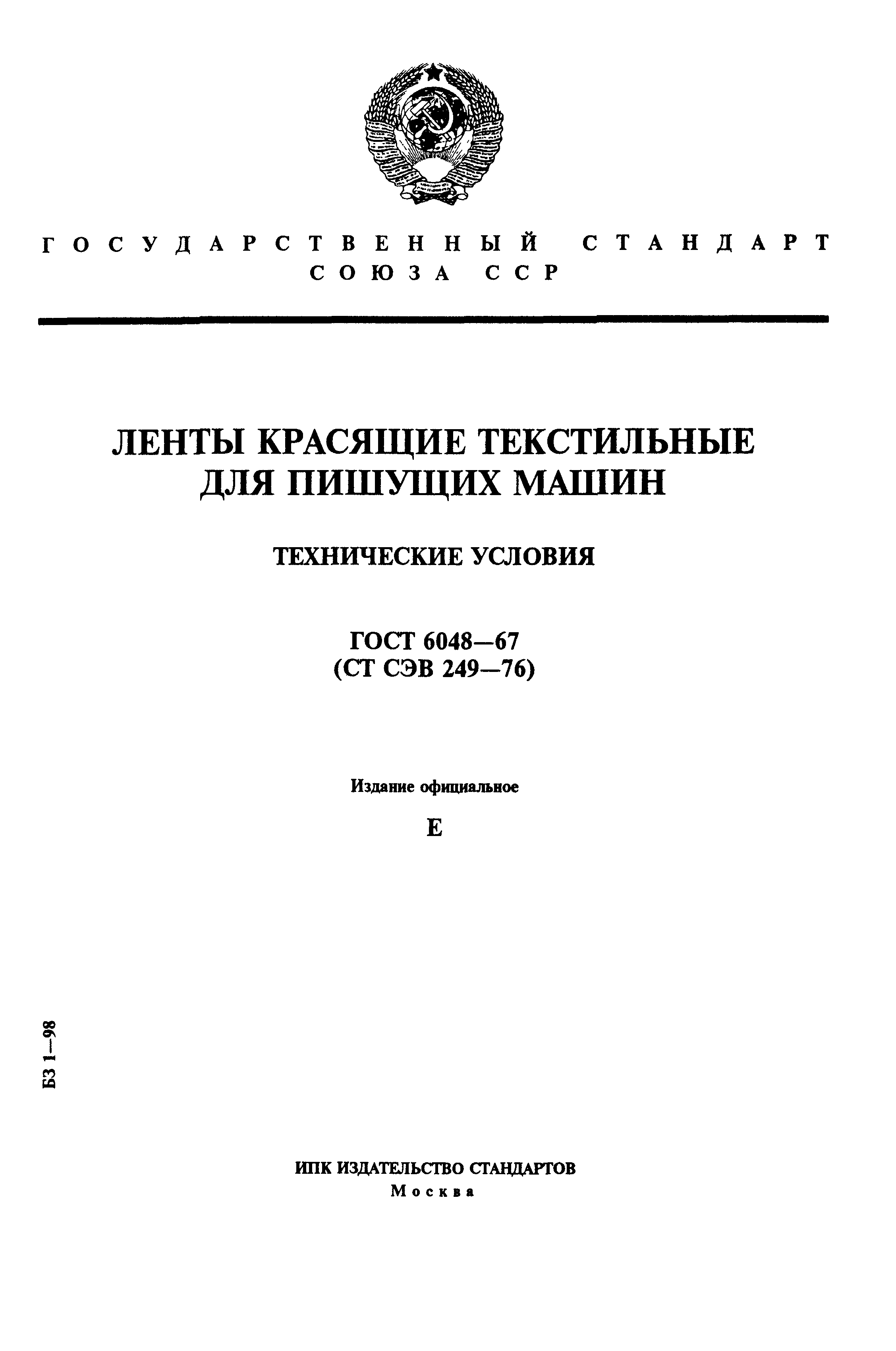 ГОСУДАРСТВЕННЫЙ СТАНДАРТ СОЮЗА ССР

ЛЕНТЫ КРАСЯЩИЕ ТЕКСТИЛЬНЫЕ ДЛЯ ПИШУЩИХ МАШИН

ТЕХНИЧЕСКИЕ УСЛОВИЯ

ГОСТ 6048—67
(СТ СЭВ 249—76)

Издание официальное

Е

БЗ 1—98

ИПК ИЗДАТЕЛЬСТВО СТАНДАРТОВ
Москва